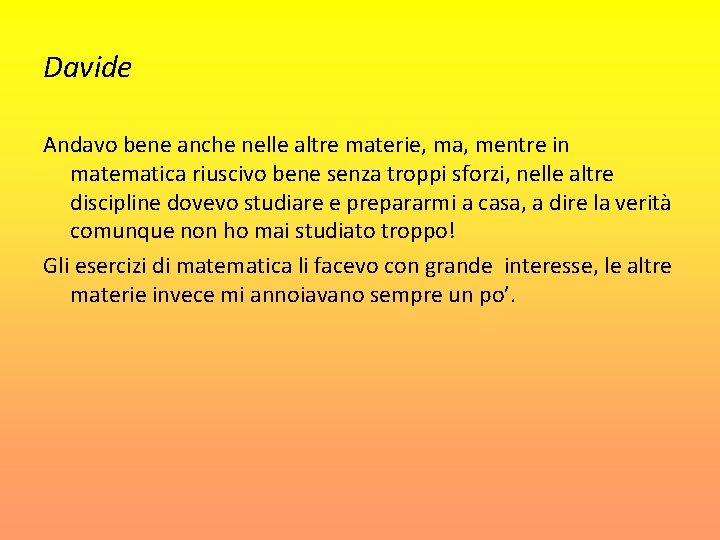 Davide

Andavo bene anche nelle altre materie, ma, mentre in matematica riuscivo bene senza troppi sforzi, nelle altre discipline dovevo studiare e prepararmi a casa, a dire la verità comunque non ho mai studiato troppo!

Gli esercizi di matematica li facevo con grande interesse, le altre materie invece mi annoiavano sempre un po’.